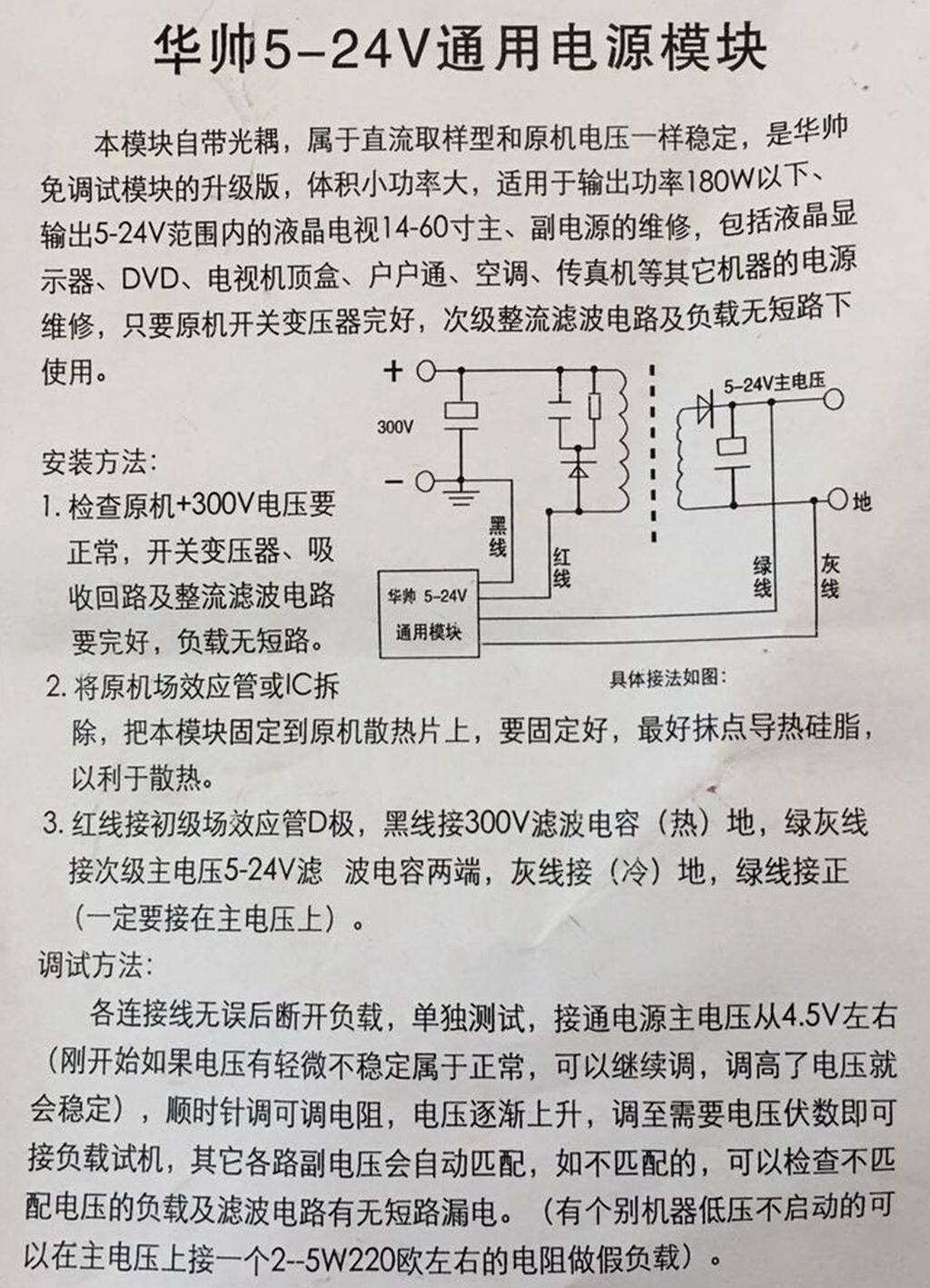 华帅5-24V通用电源模块

本模块自带光耦，属于直流取样型和原机电压一样稳定，是华帅免调试模块的升级版，体积小功率大，适用于输出功率180W以下、输出5-24V范围内的液晶电视14-60寸主、副电源的维修，包括液晶显示器、DVD、电视机顶盒、户户通、空调、传真机等其它机器的电源维修，只要原机开关变压器完好，次级整流滤波电路及负载无短路下使用。

+

300V

−

5-24V主电压

地

黑线

红线

绿线

灰线

华帅 5-24V

通用模块

具体接法如图：

安装方法：

1. 检查原机+300V电压要正常，开关变压器、吸收回路及整流滤波电路要完好，负载无短路。

2. 将原机场效应管或IC拆除，把本模块固定到原机散热片上，要固定好，最好抹点导热硅脂，以利于散热。

3. 红线接初级场效应管D极，黑线接300V滤波电容（热）地，绿灰线接次级主电压5-24V滤 波电容两端，灰线接（冷）地，绿线接正（一定要接在主电压上）。

调试方法：

各连接线无误后断开负载，单独测试，接通电源主电压从4.5V左右（刚开始如果电压有轻微不稳定属于正常，可以继续调，调高了电压就会稳定），顺时针调可调电阻，电压逐渐上升，调至需要电压伏数即可接负载试机，其它各路副电压会自动匹配，如不匹配的，可以检查不匹配电压的负载及滤波电路有无短路漏电。（有个别机器低压不启动的可以在主电压上接一个2--5W220欧左右的电阻做假负载）。